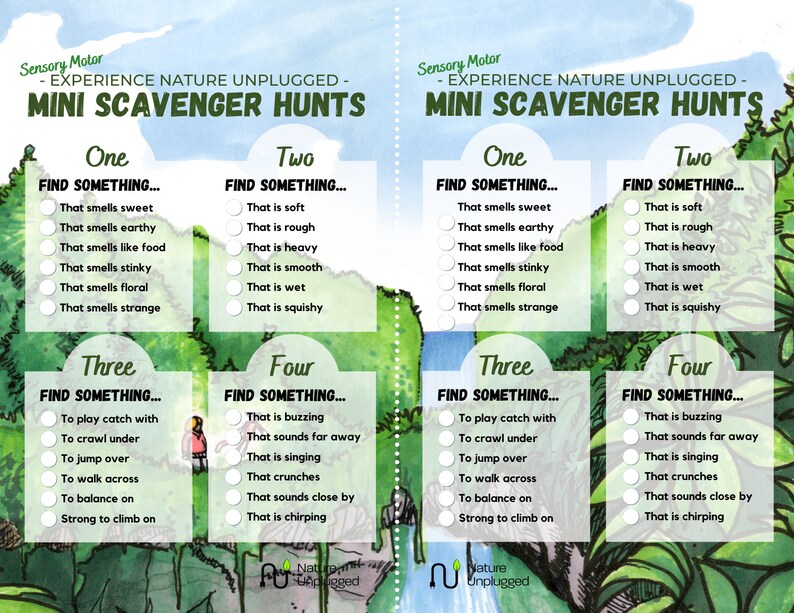 Sensory Motor
- EXPERIENCE NATURE UNPLUGGED -
MINI SCAVENGER HUNTS

One
FIND SOMETHING...
That smells sweet
That smells earthy
That smells like food
That smells stinky
That smells floral
That smells strange

Two
FIND SOMETHING...
That is soft
That is rough
That is heavy
That is smooth
That is wet
That is squishy

Three
FIND SOMETHING...
To play catch with
To crawl under
To jump over
To walk across
To balance on
Strong to climb on

Four
FIND SOMETHING...
That is buzzing
That sounds far away
That is singing
That crunches
That sounds close by
That is chirping

Nature Unplugged

Sensory Motor
- EXPERIENCE NATURE UNPLUGGED -
MINI SCAVENGER HUNTS

One
FIND SOMETHING...
That smells sweet
That smells earthy
That smells like food
That smells stinky
That smells floral
That smells strange

Two
FIND SOMETHING...
That is soft
That is rough
That is heavy
That is smooth
That is wet
That is squishy

Three
FIND SOMETHING...
To play catch with
To crawl under
To jump over
To walk across
To balance on
Strong to climb on

Four
FIND SOMETHING...
That is buzzing
That sounds far away
That is singing
That crunches
That sounds close by
That is chirping

Nature Unplugged